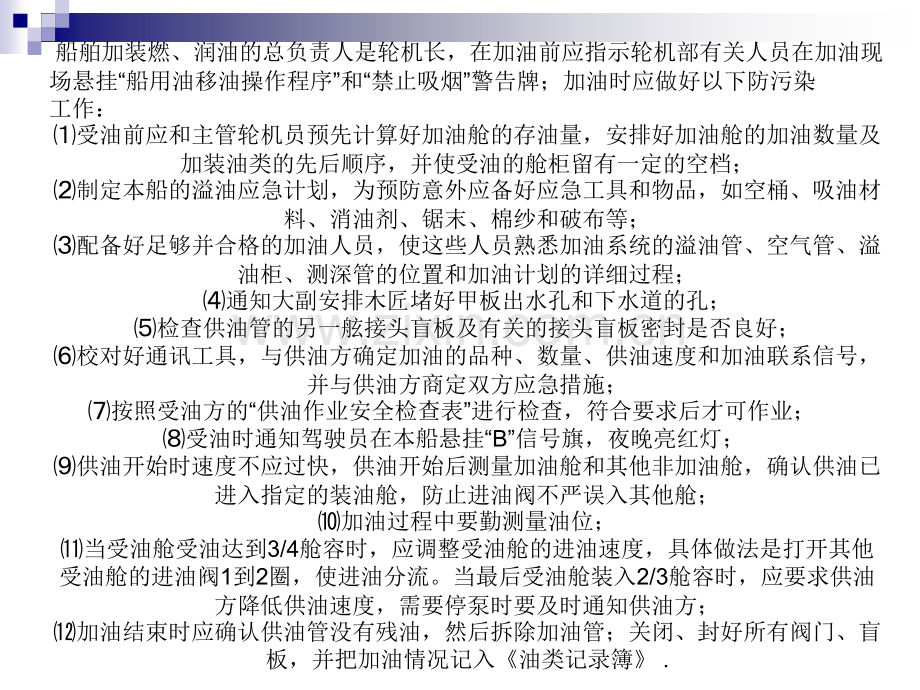 船舶加装燃、润油的总负责人是轮机长，在加油前应指示轮机部有关人员在加油现场悬挂“船用油移油操作程序”和“禁止吸烟”警告牌；加油时应做好以下防污染工作：

⑴受油前应和主管轮机员预先计算好加油舱的存油量，安排好加油舱的加油数量及加装油类的先后顺序，并使受油的舱柜留有一定的空档；

⑵制定本船的溢油应急计划，为预防意外应备好应急工具和物品，如空桶、吸油材料、消油剂、锯末、棉纱和破布等；

⑶配备好足够并合格的加油人员，使这些人员熟悉加油系统的溢油管、空气管、溢油柜、测深管的位置和加油计划的详细过程；

⑷通知大副安排木匠堵好甲板出水孔和下水道的孔；

⑸检查供油管的另一舷接头盲板及有关的接头盲板密封是否良好；

⑹校对好通讯工具，与供油方确定加油的品种、数量、供油速度和加油联系信号，并与供油方商定双方应急措施；

⑺按照受油方的“供油作业安全检查表”进行检查，符合要求后才可作业；

⑻受油时通知驾驶员在本船悬挂“B”信号旗，夜晚亮红灯；

⑼供油开始时速度不应过快，供油开始后测量加油舱和其他非加油舱，确认供油已进入指定的装油舱，防止进油阀不严误入其他舱；

⑽加油过程中要勤测量油位；

⑾当受油舱受油达到3/4舱容时，应调整受油舱的进油速度，具体做法是打开其他受油舱的进油阀1到2圈，使进油分流。当最后受油舱装入2/3舱容时，应要求供油方降低供油速度，需要停泵时要及时通知供油方；

⑿加油结束时应确认供油管没有残油，然后拆除加油管；关闭、封好所有阀门、盲板，并把加油情况记入《油类记录簿》 .